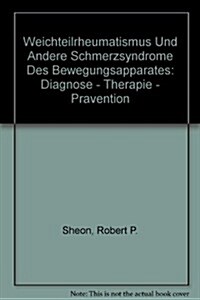 Weichteilrheumatismus Und Andere Schmerzsyndrome Des Bewegungsapparates: Diagnose - Therapie - Pravention

Sheon, Robert P.

Note: This is not the actual book cover